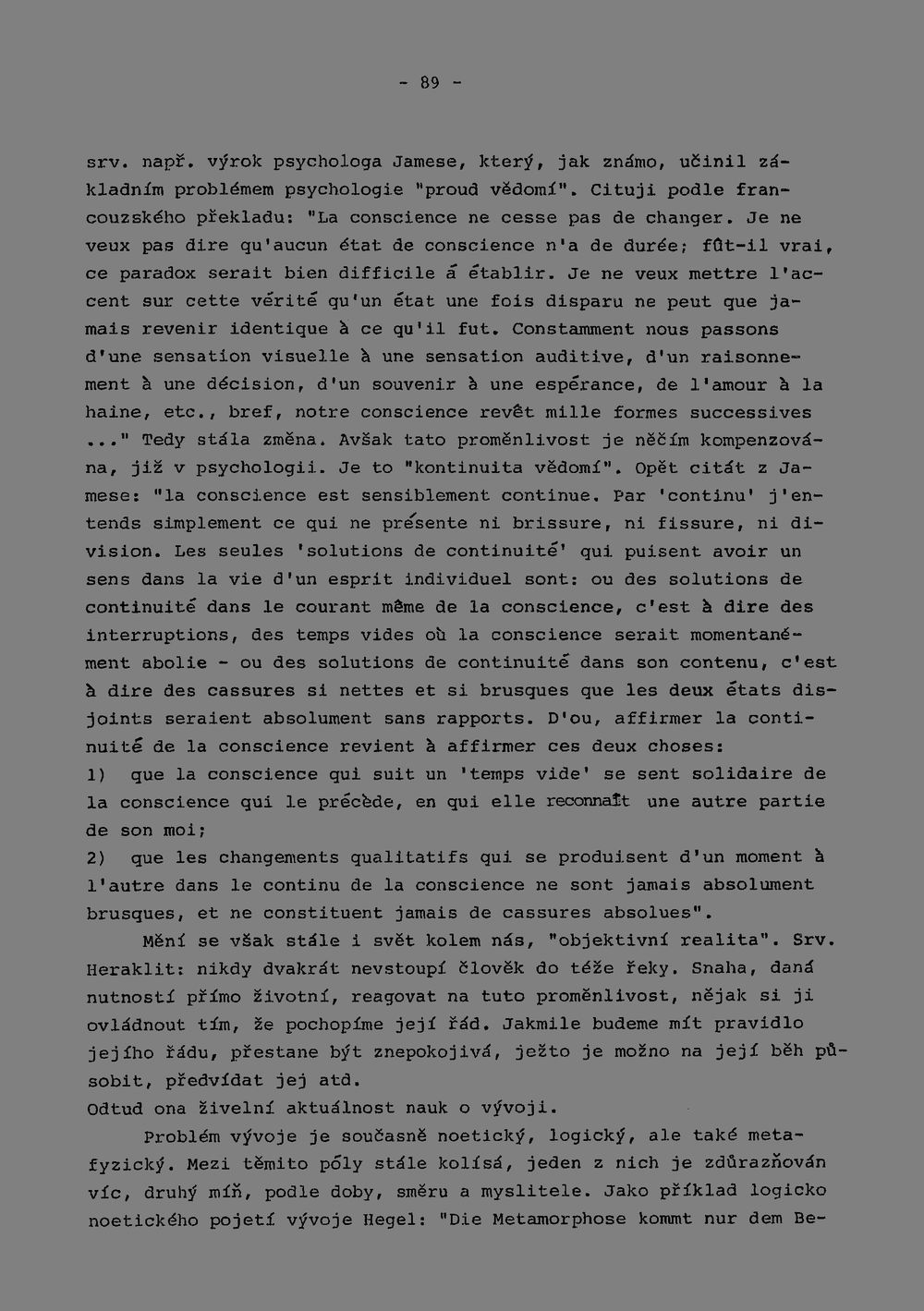 - 89 -

srv. např. výrok psychologa Jamese, který, jak známo, učinil základním problémem psychologie "proud vědomí". Cituji podle francouzského překladu: "La conscience ne cesse pas de changer. Je ne veux pas dire qu'aucun état de conscience n'a de durée; fût-il vrai, ce paradox serait bien difficile á établir. Je ne veux mettre l'accent sur cette vérité qu'un état une fois disparu ne peut que jamais revenir identique à ce qu'il fut. Constamment nous passons d'une sensation visuelle à une sensation auditive, d'un raisonnement à une décision, d'un souvenir à une espérance, de l'amour à la haine, etc., bref, notre conscience revêt mille formes successives ..." Tedy stála změna. Avšak tato proměnlivost je něčím kompenzována, již v psychologii. Je to "kontinuita vědomí". Opět citát z Jamese: "la conscience est sensiblement continue. Par 'continu' j'entends simplement ce qui ne présente ni brissure, ni fissure, ni division. Les seules 'solutions de continuité' qui puisent avoir un sens dans la vie d'un esprit individuel sont: ou des solutions de continuité dans le courant même de la conscience, c'est à dire des interruptions, des temps vides où la conscience serait momentanément abolie - ou des solutions de continuité dans son contenu, c'est à dire des cassures si nettes et si brusques que les deux états disjoints seraient absolument sans rapports. D'ou, affirmer la continuité de la conscience revient à affirmer ces deux choses:
1) que la conscience qui suit un 'temps vide' se sent solidaire de la conscience qui le précède, en qui elle reconnaît une autre partie de son moi;
2) que les changements qualitatifs qui se produisent d'un moment à l'autre dans le continu de la conscience ne sont jamais absolument brusques, et ne constituent jamais de cassures absolues".

Mění se však stále i svět kolem nás, "objektivní realita". Srv. Heraklit: nikdy dvakrát nevstoupí člověk do téže řeky. Snaha, daná nutností přímo životní, reagovat na tuto proměnlivost, nějak si ji ovládnout tím, že pochopíme její řád. Jakmile budeme mít pravidlo jejího řádu, přestane být znepokojivá, ježto je možno na její běh působit, předvídat jej atd.
Odtud ona živelní aktuálnost nauk o vývoji.

Problém vývoje je současně noetický, logický, ale také metafyzický. Mezi těmito póly stále kolísá, jeden z nich je zdůrazňován víc, druhý míň, podle doby, směru a myslitele. Jako příklad logicko noetického pojetí vývoje Hegel: "Die Metamorphose kommt nur dem Be-